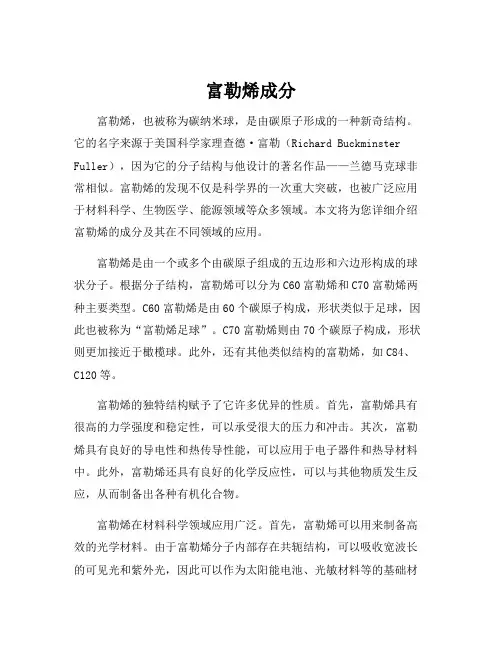 富勒烯成分

富勒烯，也被称为碳纳米球，是由碳原子形成的一种新奇结构。它的名字来源于美国科学家理查德·富勒（Richard Buckminster Fuller），因为它的分子结构与他设计的著名作品——兰德马克球非常相似。富勒烯的发现不仅是科学界的一次重大突破，也被广泛应用于材料科学、生物医学、能源领域等众多领域。本文将为您详细介绍富勒烯的成分及其在不同领域的应用。

富勒烯是由一个或多个由碳原子组成的五边形和六边形构成的球状分子。根据分子结构，富勒烯可以分为C60富勒烯和C70富勒烯两种主要类型。C60富勒烯是由60个碳原子构成，形状类似于足球，因此也被称为“富勒烯足球”。C70富勒烯则由70个碳原子构成，形状则更加接近于橄榄球。此外，还有其他类似结构的富勒烯，如C84、C120等。

富勒烯的独特结构赋予了它许多优异的性质。首先，富勒烯具有很高的力学强度和稳定性，可以承受很大的压力和冲击。其次，富勒烯具有良好的导电性和热传导性能，可以应用于电子器件和热导材料中。此外，富勒烯还具有良好的化学反应性，可以与其他物质发生反应，从而制备出各种有机化合物。

富勒烯在材料科学领域应用广泛。首先，富勒烯可以用来制备高效的光学材料。由于富勒烯分子内部存在共轭结构，可以吸收宽波长的可见光和紫外光，因此可以作为太阳能电池、光敏材料等的基础材